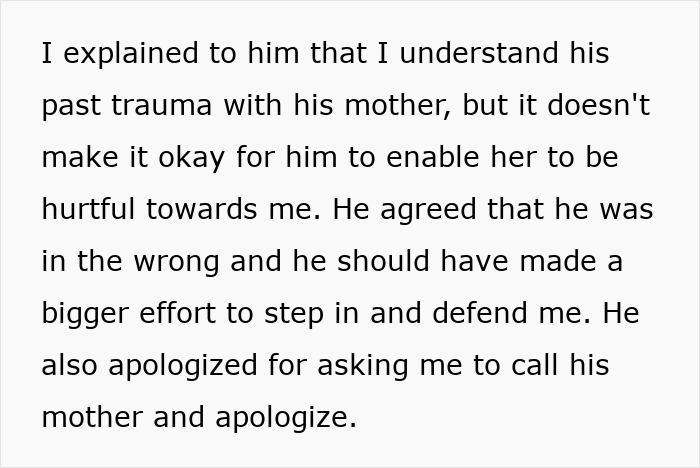 I explained to him that I understand his past trauma with his mother, but it doesn't make it okay for him to enable her to be hurtful towards me. He agreed that he was in the wrong and he should have made a bigger effort to step in and defend me. He also apologized for asking me to call his mother and apologize.